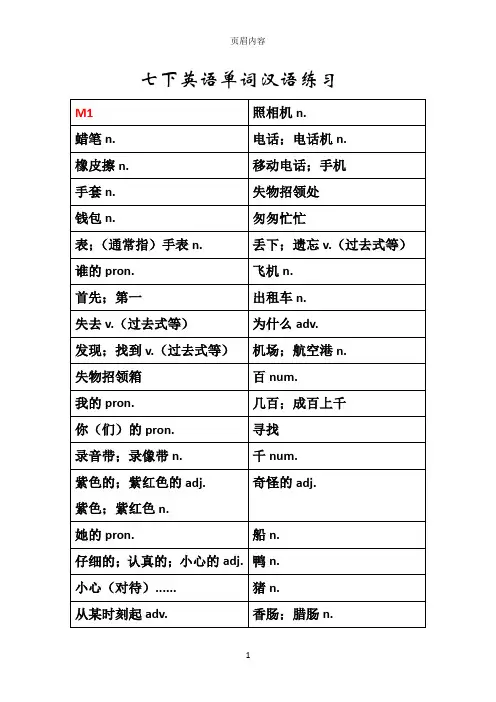 页眉内容

七下英语单词汉语练习

| M1 | 照相机 n. |
|---|---|
| 蜡笔 n. | 电话；电话机 n. |
| 橡皮擦 n. | 移动电话；手机 |
| 手套 n. | 失物招领处 |
| 钱包 n. | 匆匆忙忙 |
| 表；（通常指）手表 n. | 丢下；遗忘 v.（过去式等） |
| 谁的 pron. | 飞机 n. |
| 首先；第一 | 出租车 n. |
| 失去 v.（过去式等） | 为什么 adv. |
| 发现；找到 v.（过去式等） | 机场；航空港 n. |
| 失物招领箱 | 百 num. |
| 我的 pron. | 几百；成百上千 |
| 你（们）的 pron. | 寻找 |
| 录音带；录像带 n. | 千 num. |
| 紫色的；紫红色的 adj. 紫色；紫红色 n. | 奇怪的 adj. |
| 她的 pron. | 船 n. |
| 仔细的；认真的；小心的 adj. | 鸭 n. |
| 小心（对待）…… | 猪 n. |
| 从某时刻起 adv. | 香肠；腊肠 n. |

1